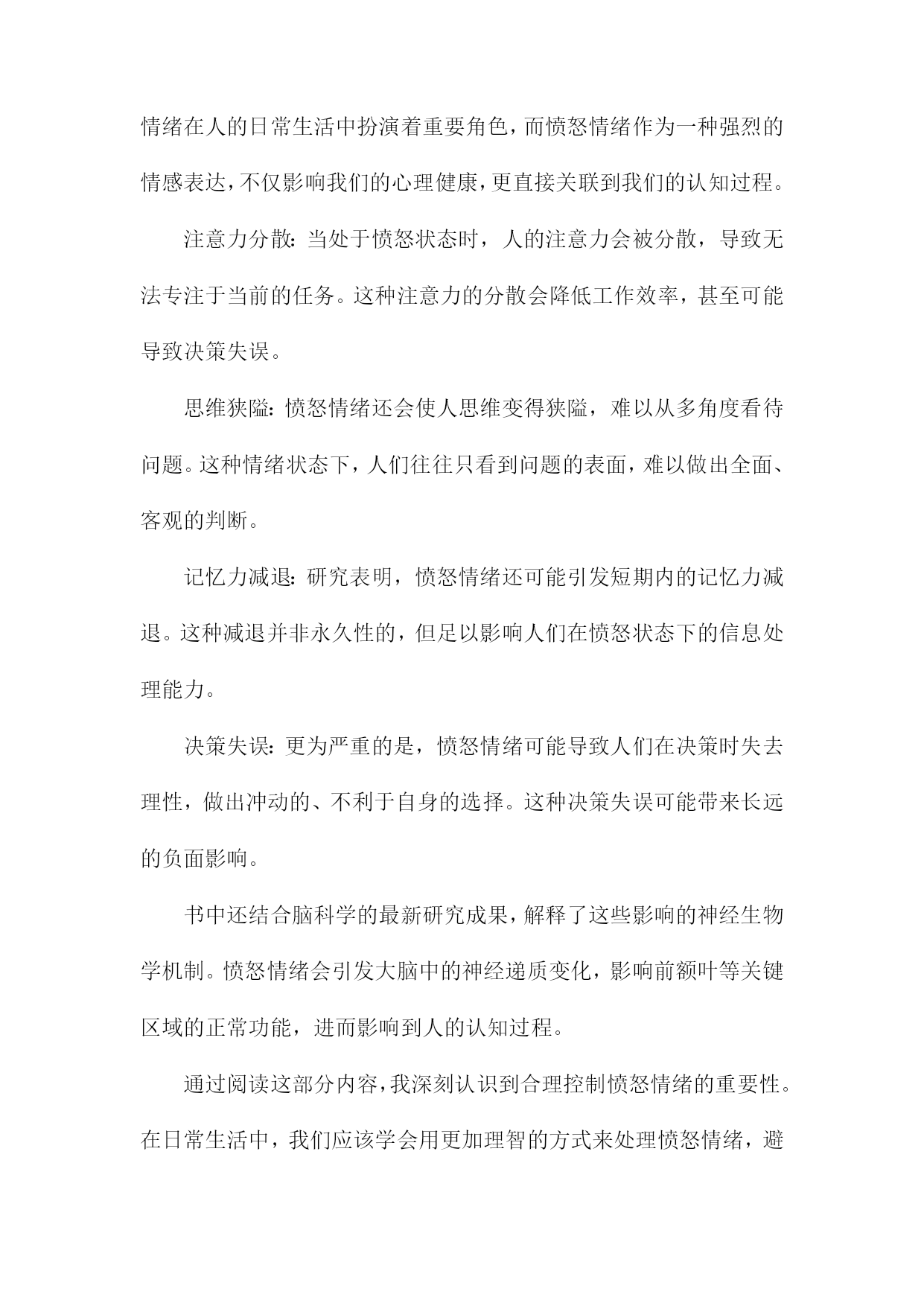 情绪在人的日常生活中扮演着重要角色，而愤怒情绪作为一种强烈的情感表达，不仅影响我们的心理健康，更直接关联到我们的认知过程。

注意力分散：当处于愤怒状态时，人的注意力会被分散，导致无法专注于当前的任务。这种注意力的分散会降低工作效率，甚至可能导致决策失误。

思维狭隘：愤怒情绪还会使人思维变得狭隘，难以从多角度看待问题。这种情绪状态下，人们往往只看到问题的表面，难以做出全面、客观的判断。

记忆力减退：研究表明，愤怒情绪还可能引发短期内的记忆力减退。这种减退并非永久性的，但足以影响人们在愤怒状态下的信息处理能力。

决策失误：更为严重的是，愤怒情绪可能导致人们在决策时失去理性，做出冲动的、不利于自身的选择。这种决策失误可能带来长远的负面影响。

书中还结合脑科学的最新研究成果，解释了这些影响的神经生物学机制。愤怒情绪会引发大脑中的神经递质变化，影响前额叶等关键区域的正常功能，进而影响到人的认知过程。

通过阅读这部分内容，我深刻认识到合理控制愤怒情绪的重要性。在日常生活中，我们应该学会用更加理智的方式来处理愤怒情绪，避